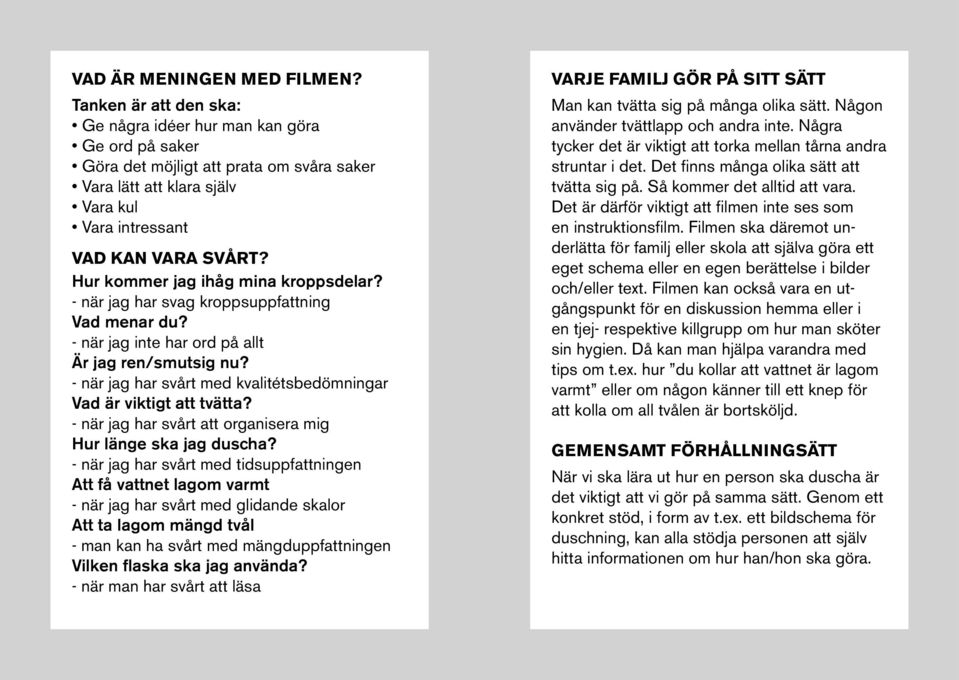 VAD ÄR MENINGEN MED FILMEN?

Tanken är att den ska:
• Ge några idéer hur man kan göra
• Ge ord på saker
• Göra det möjligt att prata om svåra saker
• Vara lätt att klara själv
• Vara kul
• Vara intressant

VAD KAN VARA SVÅRT?

Hur kommer jag ihåg mina kroppsdelar?
- när jag har svag kroppsuppfattning
Vad menar du?
- när jag inte har ord på allt
Är jag ren/smutsig nu?
- när jag har svårt med kvalitétsbedömningar
Vad är viktigt att tvätta?
- när jag har svårt att organisera mig
Hur länge ska jag duscha?
- när jag har svårt med tidsuppfattningen
Att få vattnet lagom varmt
- när jag har svårt med glidande skalor
Att ta lagom mängd tvål
- man kan ha svårt med mängduppfattningen
Vilken flaska ska jag använda?
- när man har svårt att läsa

VARJE FAMILJ GÖR PÅ SITT SÄTT

Man kan tvätta sig på många olika sätt. Någon använder tvättlapp och andra inte. Några tycker det är viktigt att torka mellan tårna andra struntar i det. Det finns många olika sätt att tvätta sig på. Så kommer det alltid att vara. Det är därför viktigt att filmen inte ses som en instruktionsfilm. Filmen ska däremot underlätta för familj eller skola att själva göra ett eget schema eller en egen berättelse i bilder och/eller text. Filmen kan också vara en utgångspunkt för en diskussion hemma eller i en tjej- respektive killgrupp om hur man sköter sin hygien. Då kan man hjälpa varandra med tips om t.ex. hur ”du kollar att vattnet är lagom varmt” eller om någon känner till ett knep för att kolla om all tvålen är bortsköljd.

GEMENSAMT FÖRHÅLLNINGSÄTT

När vi ska lära ut hur en person ska duscha är det viktigt att vi gör på samma sätt. Genom ett konkret stöd, i form av t.ex. ett bildschema för duschning, kan alla stödja personen att själv hitta informationen om hur han/hon ska göra.